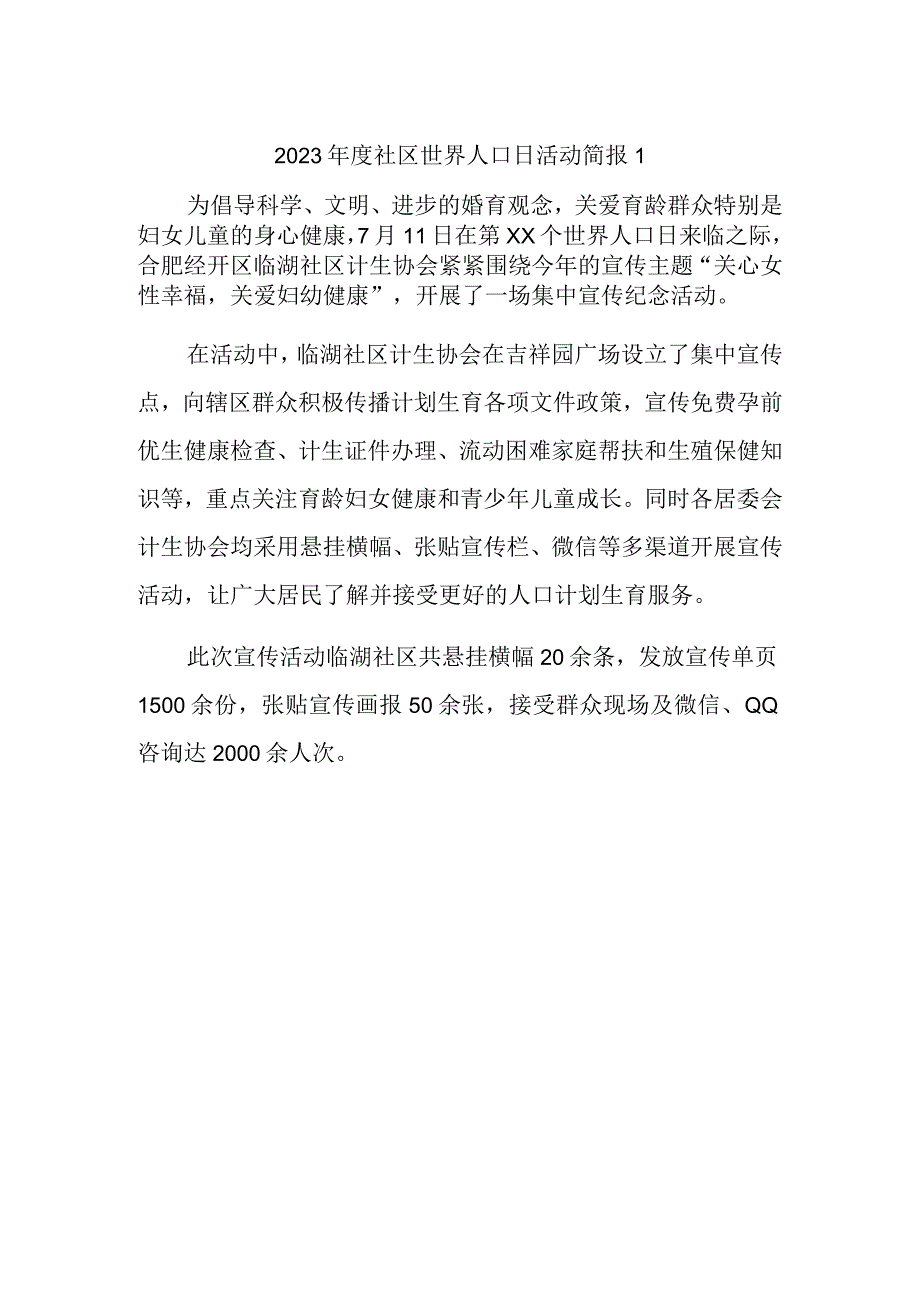 2023年度社区世界人口日活动简报1

为倡导科学、文明、进步的婚育观念，关爱育龄群众特别是妇女儿童的身心健康，7月11日在第XX个世界人口日来临之际，合肥经开区临湖社区计生协会紧紧围绕今年的宣传主题“关心女性幸福，关爱妇幼健康”，开展了一场集中宣传纪念活动。

在活动中，临湖社区计生协会在吉祥园广场设立了集中宣传点，向辖区群众积极传播计划生育各项文件政策，宣传免费孕前优生健康检查、计生证件办理、流动困难家庭帮扶和生殖保健知识等，重点关注育龄妇女健康和青少年儿童成长。同时各居委会计生协会均采用悬挂横幅、张贴宣传栏、微信等多渠道开展宣传活动，让广大居民了解并接受更好的人口计划生育服务。

此次宣传活动临湖社区共悬挂横幅20余条，发放宣传单页1500余份，张贴宣传画报50余张，接受群众现场及微信、QQ咨询达2000余人次。